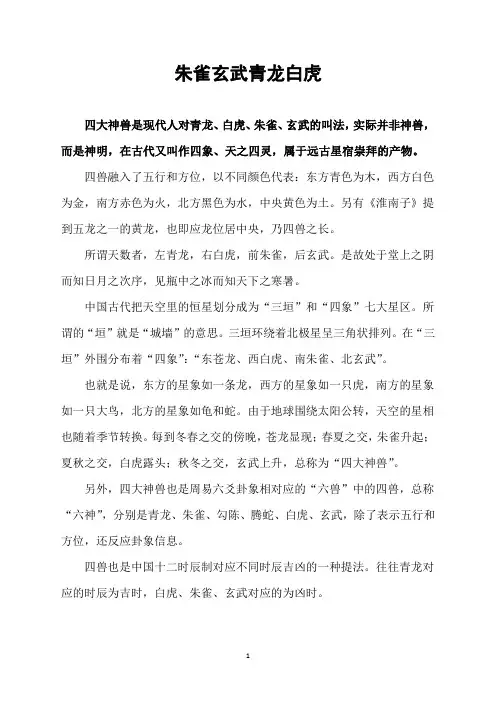 朱雀玄武青龙白虎

四大神兽是现代人对青龙、白虎、朱雀、玄武的叫法，实际并非神兽，而是神明，在古代又叫作四象、天之四灵，属于远古星宿崇拜的产物。

四兽融入了五行和方位，以不同颜色代表：东方青色为木，西方白色为金，南方赤色为火，北方黑色为水，中央黄色为土。另有《淮南子》提到五龙之一的黄龙，也即应龙位居中央，乃四兽之长。

所谓天数者，左青龙，右白虎，前朱雀，后玄武。是故处于堂上之阴而知日月之次序，见瓶中之冰而知天下之寒暑。

中国古代把天空里的恒星划分成为“三垣”和“四象”七大星区。所谓的“垣”就是“城墙”的意思。三垣环绕着北极星呈三角状排列。在“三垣”外围分布着“四象”：“东苍龙、西白虎、南朱雀、北玄武”。

也就是说，东方的星象如一条龙，西方的星象如一只虎，南方的星象如一只大鸟，北方的星象如龟和蛇。由于地球围绕太阳公转，天空的星相也随着季节转换。每到冬春之交的傍晚，苍龙显现；春夏之交，朱雀升起；夏秋之交，白虎露头；秋冬之交，玄武上升，总称为“四大神兽”。

另外，四大神兽也是周易六爻卦象相对应的“六兽”中的四兽，总称“六神”，分别是青龙、朱雀、勾陈、腾蛇、白虎、玄武，除了表示五行和方位，还反应卦象信息。

四兽也是中国十二时辰制对应不同时辰吉凶的一种提法。往往青龙对应的时辰为吉时，白虎、朱雀、玄武对应的为凶时。

1